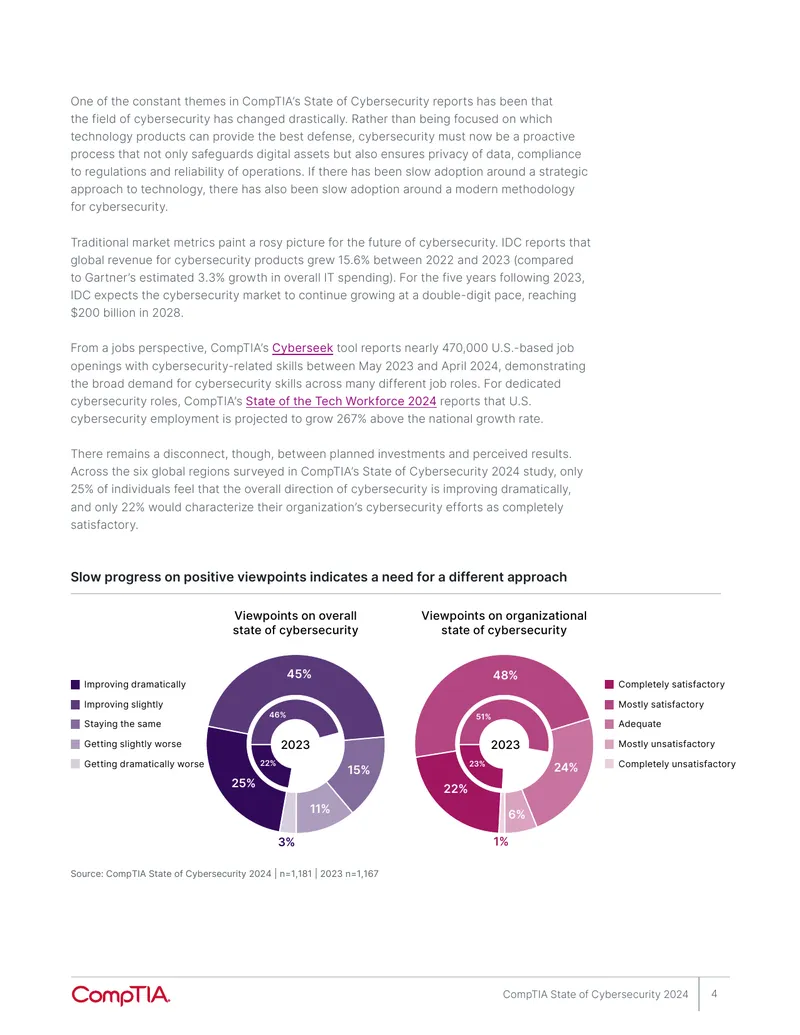 One of the constant themes in CompTIA's State of Cybersecurity reports has been that the field of cybersecurity has changed drastically. Rather than being focused on which technology products can provide the best defense, cybersecurity must now be a proactive process that not only safeguards digital assets but also ensures privacy of data, compliance to regulations and reliability of operations. If there has been slow adoption around a strategic approach to technology, there has also been slow adoption around a modern methodology for cybersecurity.

Traditional market metrics paint a rosy picture for the future of cybersecurity. IDC reports that global revenue for cybersecurity products grew 15.6% between 2022 and 2023 (compared to Gartner's estimated 3.3% growth in overall IT spending). For the five years following 2023, IDC expects the cybersecurity market to continue growing at a double-digit pace, reaching $200 billion in 2028.

From a jobs perspective, CompTIA's Cyberseek tool reports nearly 470,000 U.S.-based job openings with cybersecurity-related skills between May 2023 and April 2024, demonstrating the broad demand for cybersecurity skills across many different job roles. For dedicated cybersecurity roles, CompTIA's State of the Tech Workforce 2024 reports that U.S. cybersecurity employment is projected to grow 267% above the national growth rate.

There remains a disconnect, though, between planned investments and perceived results. Across the six global regions surveyed in CompTIA's State of Cybersecurity 2024 study, only 25% of individuals feel that the overall direction of cybersecurity is improving dramatically, and only 22% would characterize their organization's cybersecurity efforts as completely satisfactory.

Slow progress on positive viewpoints indicates a need for a different approach

Viewpoints on overall state of cybersecurity

Improving dramatically
Improving slightly
Staying the same
Getting slightly worse
Getting dramatically worse

45%
46%
2023
22%
15%
25%
11%
3%

Viewpoints on organizational state of cybersecurity

48%
51%
2023
23%
24%
22%
6%
1%

Completely satisfactory
Mostly satisfactory
Adequate
Mostly unsatisfactory
Completely unsatisfactory

Source: CompTIA State of Cybersecurity 2024 | n=1,181 | 2023 n=1,167

CompTIA.

CompTIA State of Cybersecurity 2024 4